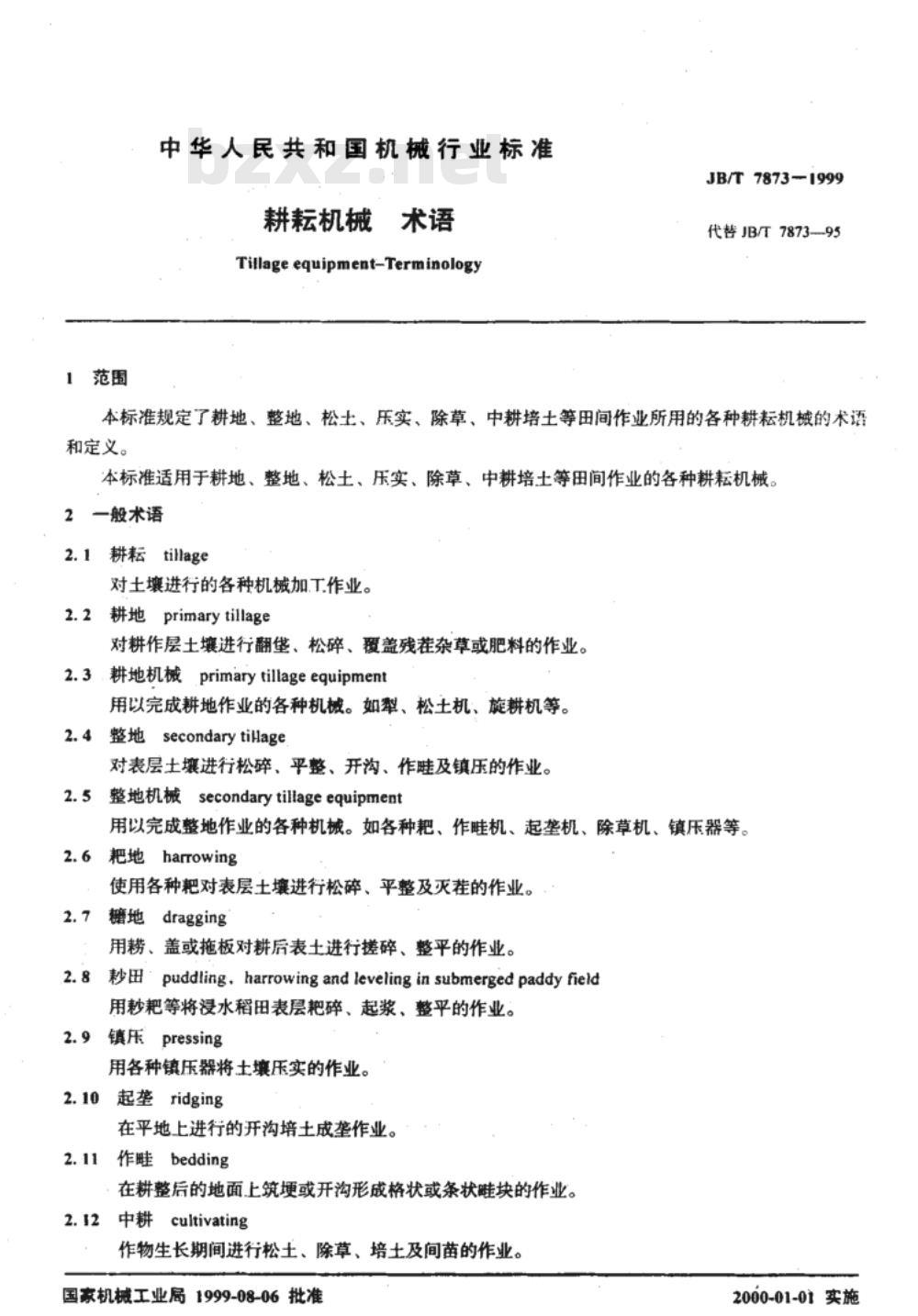 中华人民共和国机械行业标准

bzxz.net

JB/T 7873—1999

耕耘机械 术语

代替 JB/T 7873—95

Tillage equipment–Terminology

1 范围

本标准规定了耕地、整地、松土、压实、除草、中耕培土等田间作业所用的各种耕耘机械的术语和定义。

本标准适用于耕地、整地、松土、压实、除草、中耕培土等田间作业的各种耕耘机械。

2 一般术语

2.1 耕耘 tillage
对土壤进行的各种机械加工作业。

2.2 耕地 primary tillage
对耕作层土壤进行翻垡、松碎、覆盖残茬杂草或肥料的作业。

2.3 耕地机械 primary tillage equipment
用以完成耕地作业的各种机械。如犁、松土机、旋耕机等。

2.4 整地 secondary tillage
对表层土壤进行松碎、平整、开沟、作畦及镇压的作业。

2.5 整地机械 secondary tillage equipment
用以完成整地作业的各种机械。如各种耙、作畦机、起垄机、除草机、镇压器等。

2.6 耙地 harrowing
使用各种耙对表层土壤进行松碎、平整及灭茬的作业。

2.7 耱地 dragging
用耢、盖或拖板对耕后表土进行搓碎、整平的作业。

2.8 耖田 puddling, harrowing and leveling in submerged paddy field
用耖耙等将浸水稻田表层耙碎、起浆、整平的作业。

2.9 镇压 pressing
用各种镇压器将土壤压实的作业。

2.10 起垄 ridging
在平地上进行的开沟培土成垄作业。

2.11 作畦 bedding
在耕整后的地面上筑埂或开沟形成格状或条状畦块的作业。

2.12 中耕 cultivating
作物生长期间进行松土、除草、培土及间苗的作业。

国家机械工业局 1999-08-06 批准

2000-01-01 实施